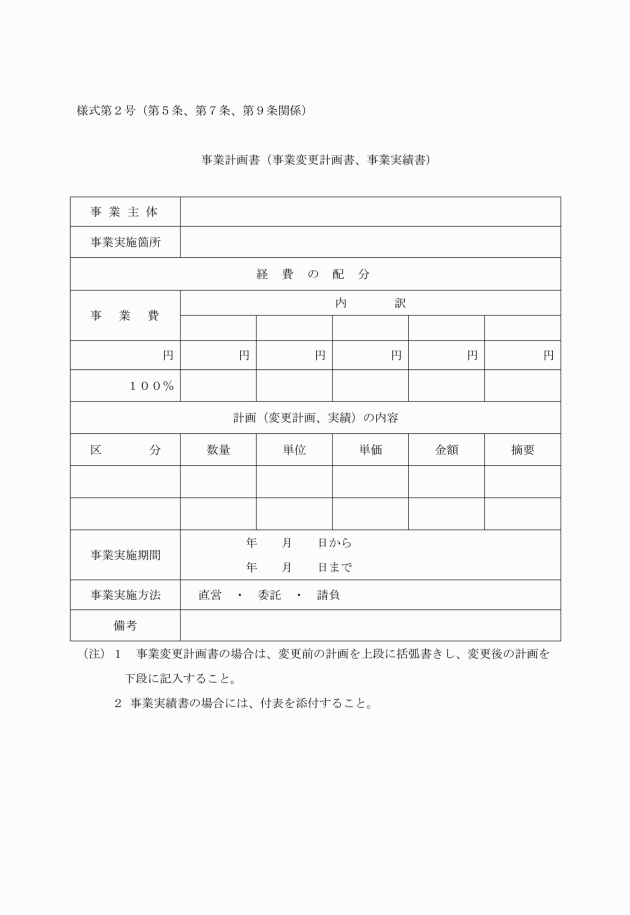 様式第２号（第５条、第７条、第９条関係）

事業計画書（事業変更計画書、事業実績書）

| 事 業 主 体 | | | | | |
|---|---|---|---|---|---|
| 事業実施箇所 | | | | | |
| 経 費 の 配 分 | | | | | |
| 事 業 費 | 内 訳 | | | | |
| | | | | | |
| 円 | 円 | 円 | 円 | 円 | 円 |
| １００％ | | | | | |
| 計画（変更計画、実績）の内容 | | | | | |
| 区 分 | 数量 | 単位 | 単価 | 金額 | 摘要 |
| | | | | | |
| | | | | | |
| 事業実施期間 | 年 月 日から 年 月 日まで | | | | |
| 事業実施方法 | 直営 ・ 委託 ・ 請負 | | | | |
| 備考 | | | | | |

（注）１ 事業変更計画書の場合は、変更前の計画を上段に括弧書きし、変更後の計画を下段に記入すること。

２ 事業実績書の場合には、付表を添付すること。